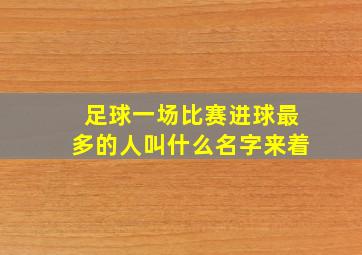 足球一场比赛进球最多的人叫什么名字来着